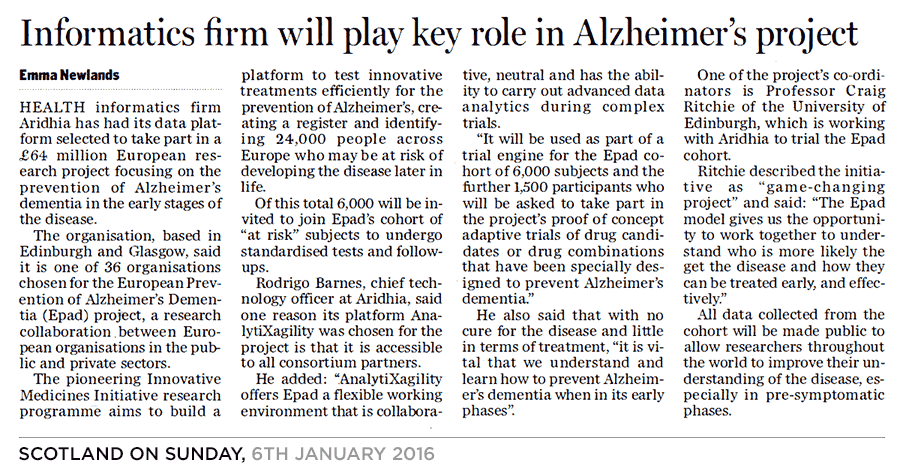 Informatics firm will play key role in Alzheimer's project

Emma Newlands

HEALTH informatics firm Aridhia has had its data platform selected to take part in a £64 million European research project focusing on the prevention of Alzheimer's dementia in the early stages of the disease.

The organisation, based in Edinburgh and Glasgow, said it is one of 36 organisations chosen for the European Prevention of Alzheimer's Dementia (Epad) project, a research collaboration between European organisations in the public and private sectors.

The pioneering Innovative Medicines Initiative research programme aims to build a platform to test innovative treatments efficiently for the prevention of Alzheimer's, creating a register and identifying 24,000 people across Europe who may be at risk of developing the disease later in life.

Of this total 6,000 will be invited to join Epad's cohort of "at risk" subjects to undergo standardised tests and follow-ups.

Rodrigo Barnes, chief technology officer at Aridhia, said one reason its platform AnalytiXagility was chosen for the project is that it is accessible to all consortium partners.

He added: "AnalytiXagility offers Epad a flexible working environment that is collaborative, neutral and has the ability to carry out advanced data analytics during complex trials.

"It will be used as part of a trial engine for the Epad cohort of 6,000 subjects and the further 1,500 participants who will be asked to take part in the project's proof of concept adaptive trials of drug candidates or drug combinations that have been specially designed to prevent Alzheimer's dementia."

He also said that with no cure for the disease and little in terms of treatment, "it is vital that we understand and learn how to prevent Alzheimer's dementia when in its early phases".

One of the project's co-ordinators is Professor Craig Ritchie of the University of Edinburgh, which is working with Aridhia to trial the Epad cohort.

Ritchie described the initiative as "game-changing project" and said: "The Epad model gives us the opportunity to work together to understand who is more likely the get the disease and how they can be treated early, and effectively."

All data collected from the cohort will be made public to allow researchers throughout the world to improve their understanding of the disease, especially in pre-symptomatic phases.

SCOTLAND ON SUNDAY, 6TH JANUARY 2016